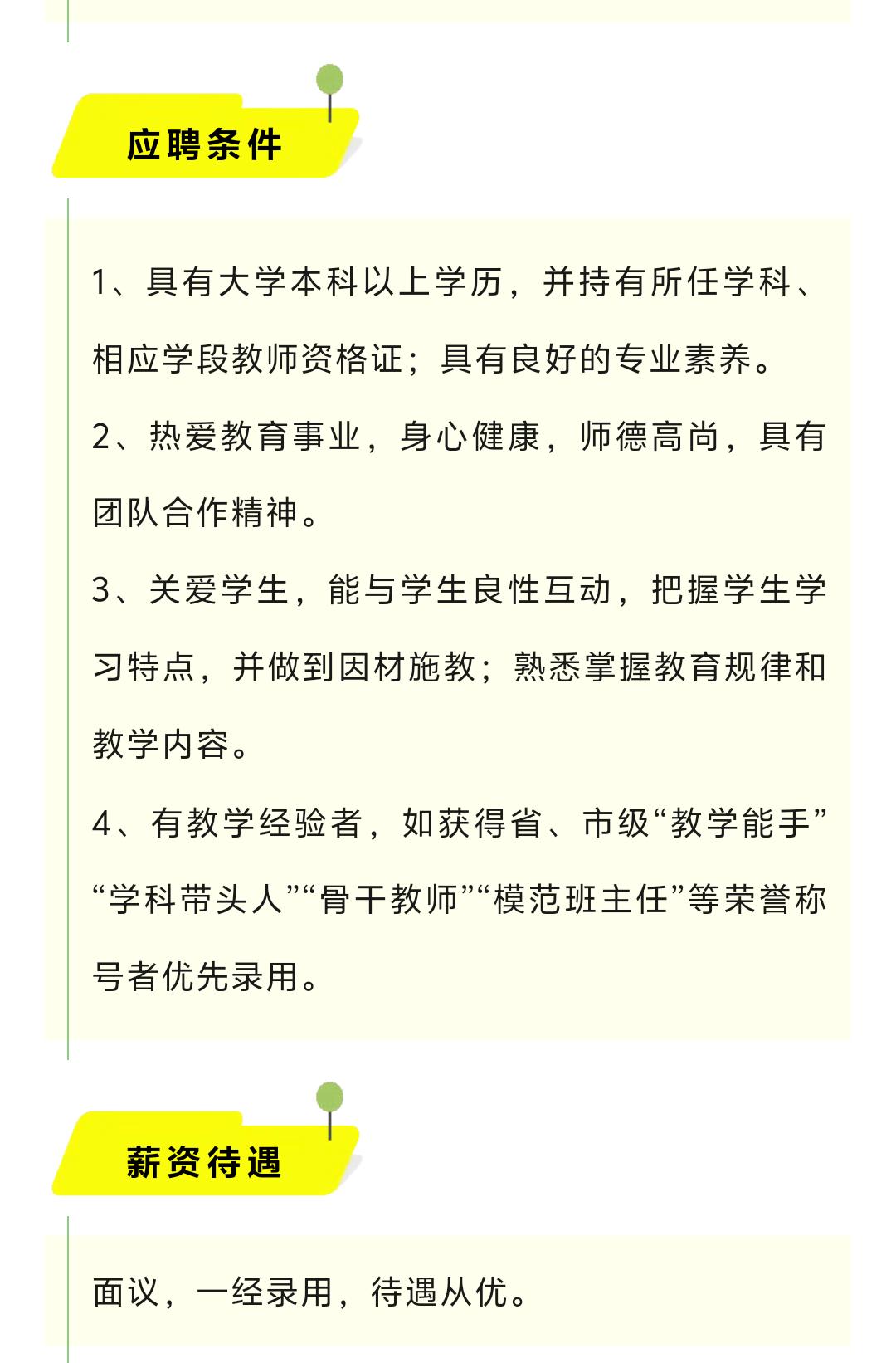 应聘条件

1、具有大学本科以上学历，并持有所任学科、相应学段教师资格证；具有良好的专业素养。

2、热爱教育事业，身心健康，师德高尚，具有团队合作精神。

3、关爱学生，能与学生良性互动，把握学生学习特点，并做到因材施教；熟悉掌握教育规律和教学内容。

4、有教学经验者，如获得省、市级“教学能手”“学科带头人”“骨干教师”“模范班主任”等荣誉称号者优先录用。

薪资待遇

面议，一经录用，待遇从优。